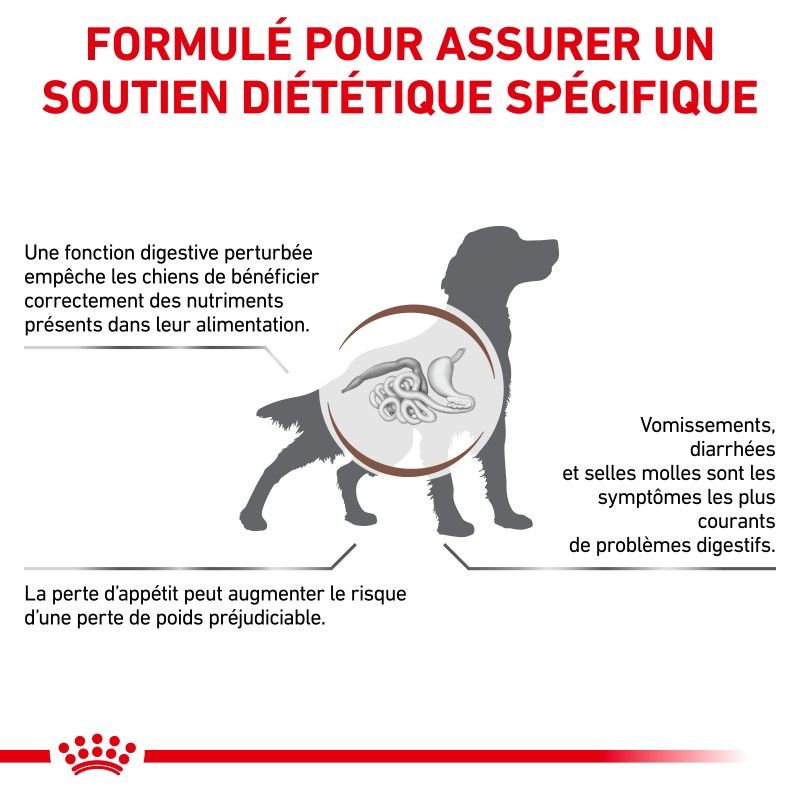 FORMULÉ POUR ASSURER UN SOUTIEN DIÉTÉTIQUE SPÉCIFIQUE

Une fonction digestive perturbée empêche les chiens de bénéficier correctement des nutriments présents dans leur alimentation.

Vomissements, diarrhées et selles molles sont les symptômes les plus courants de problèmes digestifs.

La perte d'appétit peut augmenter le risque d'une perte de poids préjudiciable.